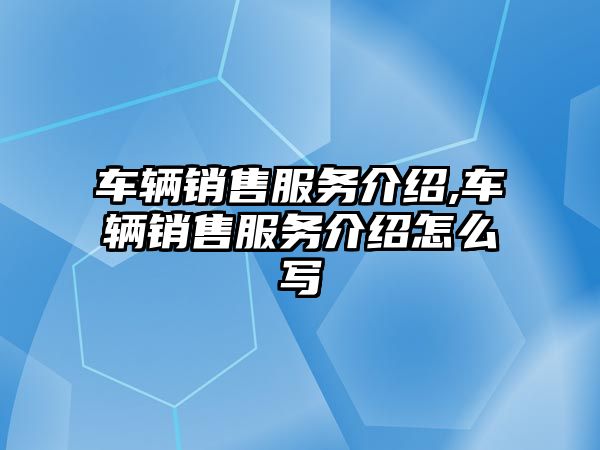 车辆销售服务介绍,车辆销售服务介绍怎么写